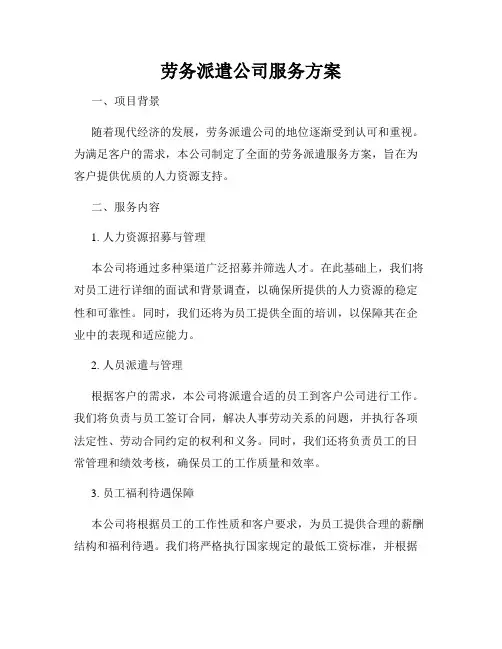 劳务派遣公司服务方案

一、项目背景

随着现代经济的发展，劳务派遣公司的地位逐渐受到认可和重视。为满足客户的需求，本公司制定了全面的劳务派遣服务方案，旨在为客户提供优质的人力资源支持。

二、服务内容

1. 人力资源招募与管理

本公司将通过多种渠道广泛招募并筛选人才。在此基础上，我们将对员工进行详细的面试和背景调查，以确保所提供的人力资源的稳定性和可靠性。同时，我们还将为员工提供全面的培训，以保障其在企业中的表现和适应能力。

2. 人员派遣与管理

根据客户的需求，本公司将派遣合适的员工到客户公司进行工作。我们将负责与员工签订合同，解决人事劳动关系的问题，并执行各项法定性、劳动合同约定的权利和义务。同时，我们还将负责员工的日常管理和绩效考核，确保员工的工作质量和效率。

3. 员工福利待遇保障

本公司将根据员工的工作性质和客户要求，为员工提供合理的薪酬结构和福利待遇。我们将严格执行国家规定的最低工资标准，并根据